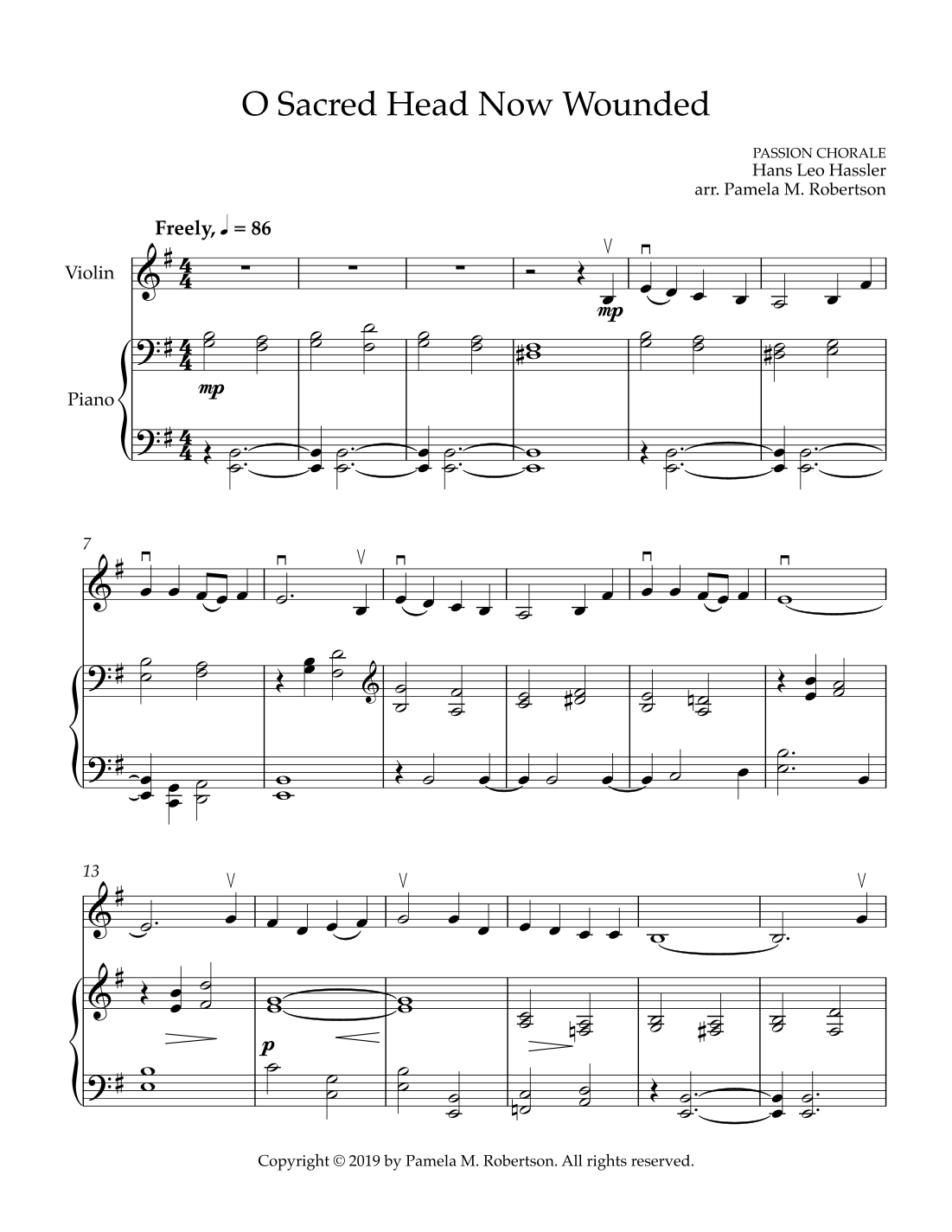 O Sacred Head Now Wounded

PASSION CHORALE
Hans Leo Hassler
arr. Pamela M. Robertson

Freely, ♩ = 86

Violin

Piano

mp

mp

7

13

p

Copyright © 2019 by Pamela M. Robertson. All rights reserved.